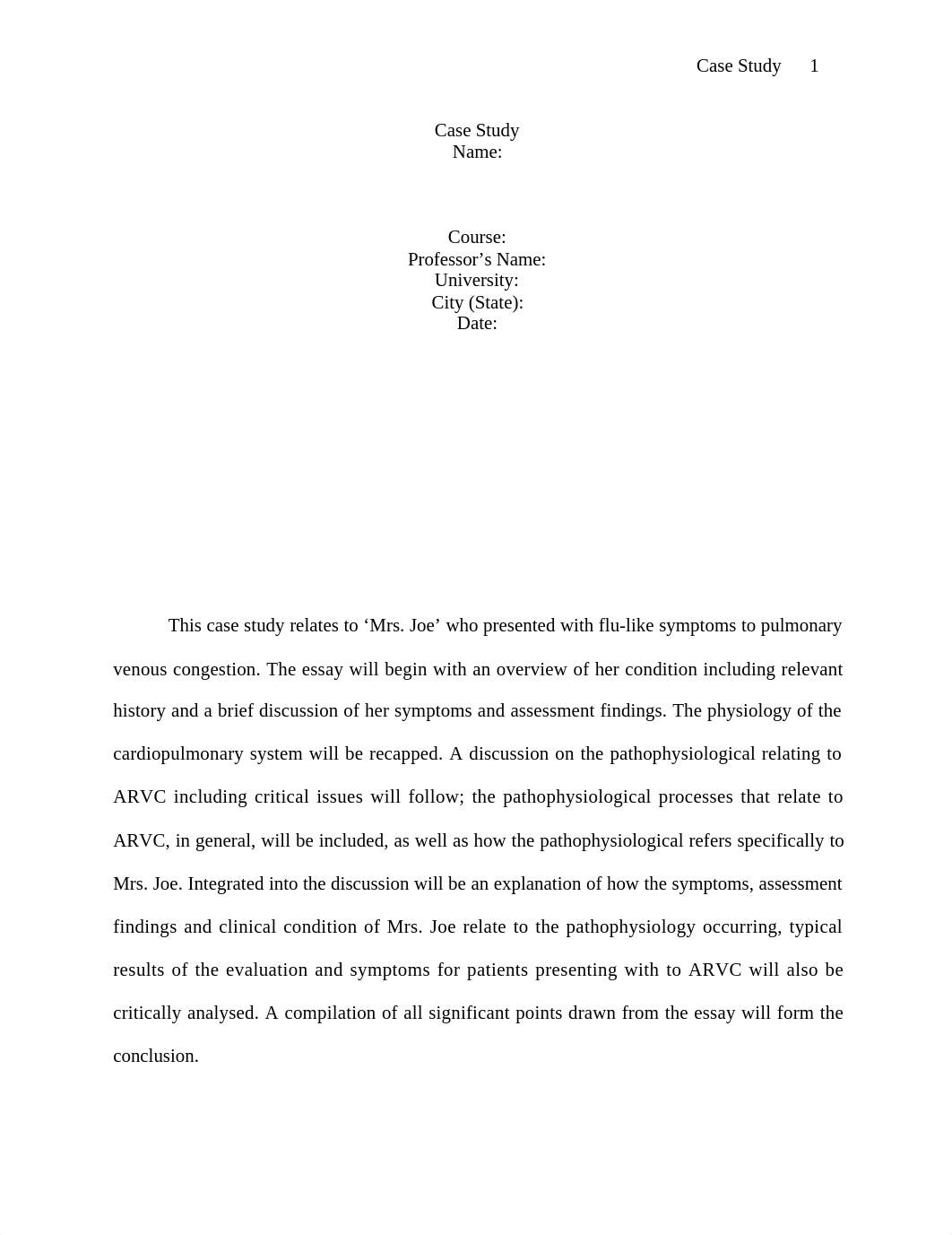 Case Study 1

Case Study
Name:

Course:
Professor’s Name:
University:
City (State):
Date:

This case study relates to ‘Mrs. Joe’ who presented with flu-like symptoms to pulmonary venous congestion. The essay will begin with an overview of her condition including relevant history and a brief discussion of her symptoms and assessment findings. The physiology of the cardiopulmonary system will be recapped. A discussion on the pathophysiological relating to ARVC including critical issues will follow; the pathophysiological processes that relate to ARVC, in general, will be included, as well as how the pathophysiological refers specifically to Mrs. Joe. Integrated into the discussion will be an explanation of how the symptoms, assessment findings and clinical condition of Mrs. Joe relate to the pathophysiology occurring, typical results of the evaluation and symptoms for patients presenting with to ARVC will also be critically analysed. A compilation of all significant points drawn from the essay will form the conclusion.